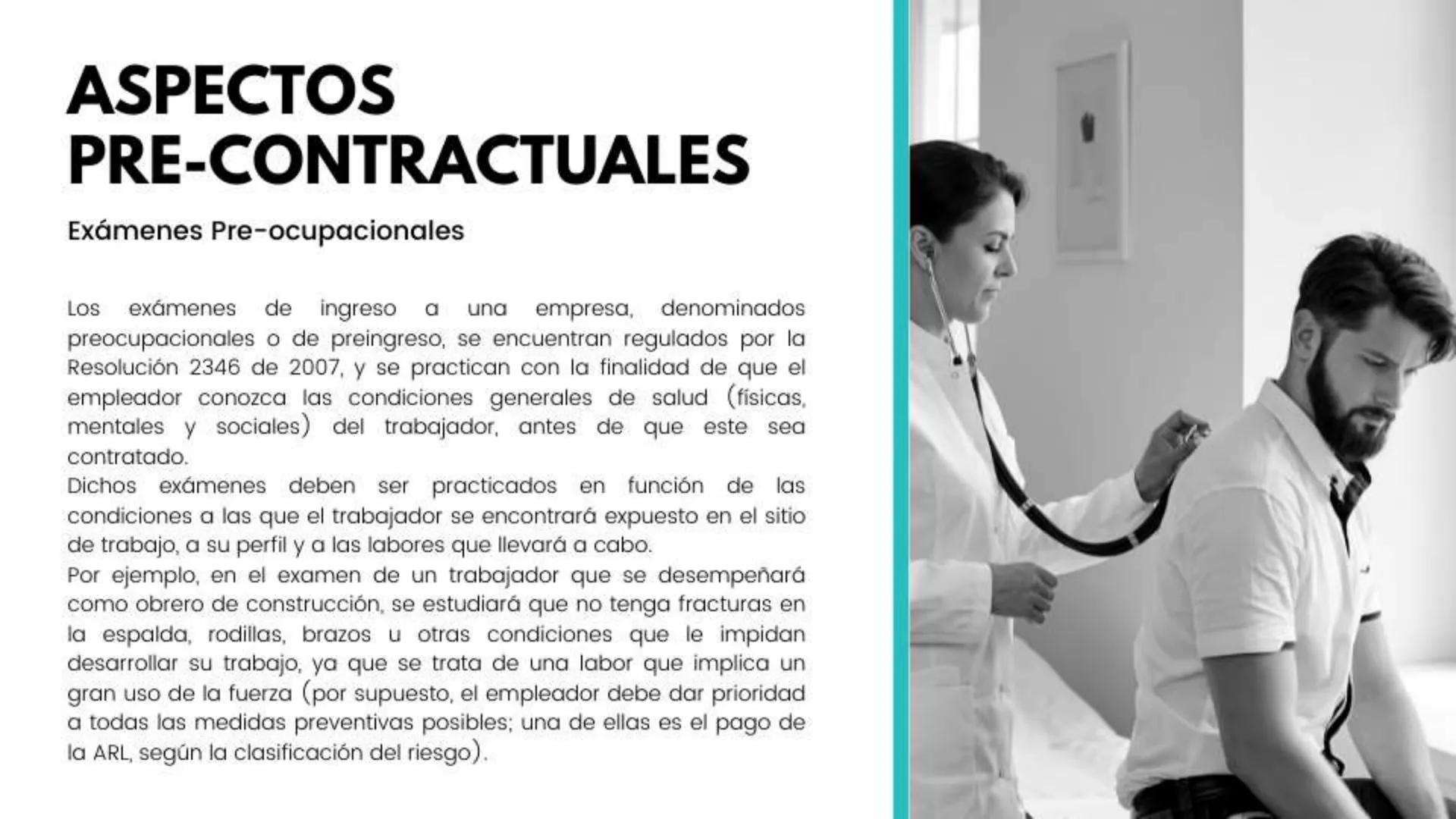 ASPECTOS PRE-CONTRACTUALES

Exámenes Pre-ocupacionales

Los exámenes de ingreso a una empresa, denominados preocupacionales o de preingreso, se encuentran regulados por la Resolución 2346 de 2007, y se practican con la finalidad de que el empleador conozca las condiciones generales de salud (físicas, mentales y sociales) del trabajador, antes de que este sea contratado.
Dichos exámenes deben ser practicados en función de las condiciones a las que el trabajador se encontrará expuesto en el sitio de trabajo, a su perfil y a las labores que llevará a cabo.
Por ejemplo, en el examen de un trabajador que se desempeñará como obrero de construcción, se estudiará que no tenga fracturas en la espalda, rodillas, brazos u otras condiciones que le impidan desarrollar su trabajo, ya que se trata de una labor que implica un gran uso de la fuerza (por supuesto, el empleador debe dar prioridad a todas las medidas preventivas posibles; una de ellas es el pago de la ARL, según la clasificación del riesgo).